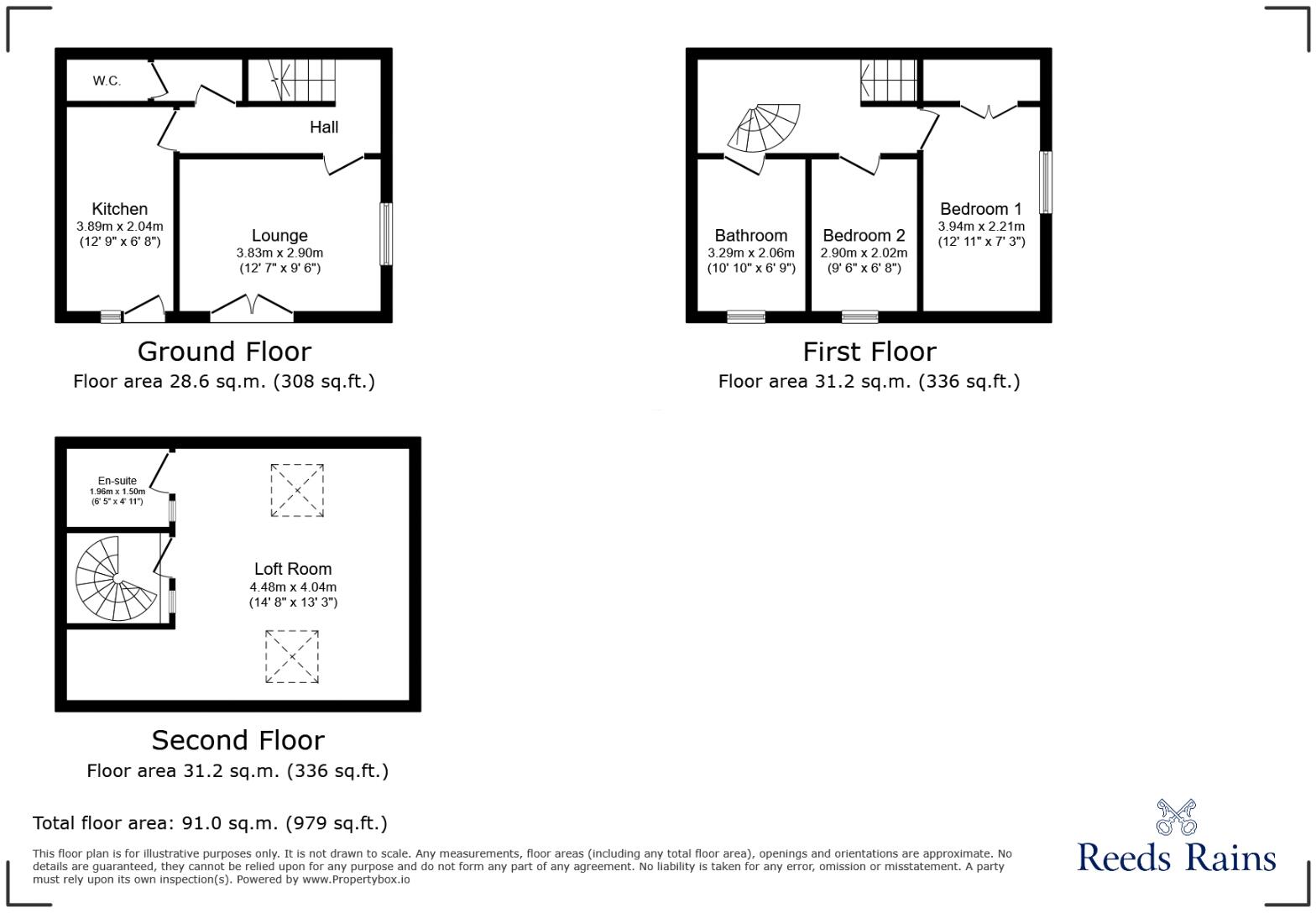 W.C.

Hall

Kitchen
3.89m x 2.04m
(12' 9" x 6' 8")

Lounge
3.83m x 2.90m
(12' 7" x 9' 6")

Ground Floor
Floor area 28.6 sq.m. (308 sq.ft.)

Bathroom
3.29m x 2.06m
(10' 10" x 6' 9")

Bedroom 2
2.90m x 2.02m
(9' 6" x 6' 8")

Bedroom 1
3.94m x 2.21m
(12' 11" x 7' 3")

First Floor
Floor area 31.2 sq.m. (336 sq.ft.)

En-suite
1.96m x 1.50m
(6' 5" x 4' 11")

Loft Room
4.48m x 4.04m
(14' 8" x 13' 3")

Second Floor
Floor area 31.2 sq.m. (336 sq.ft.)

Total floor area: 91.0 sq.m. (979 sq.ft.)

This floor plan is for illustrative purposes only. It is not drawn to scale. Any measurements, floor areas (including any total floor area), openings and orientations are approximate. No details are guaranteed, they cannot be relied upon for any purpose and do not form any part of any agreement. No liability is taken for any error, omission or misstatement. A party must rely upon its own inspection(s). Powered by www.Propertybox.io

Reeds Rains